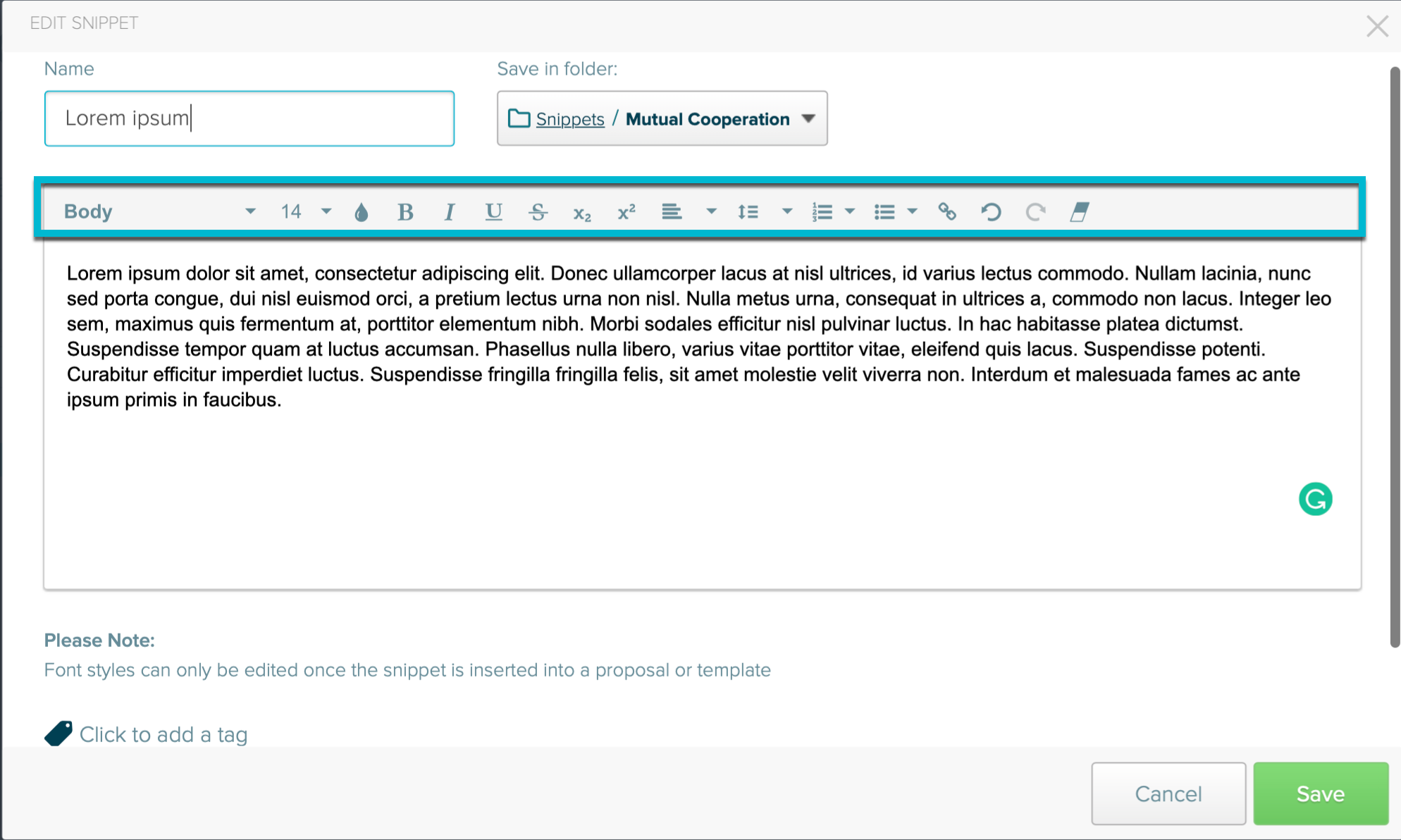 EDIT SNIPPET

Name

Lorem ipsum

Save in folder:

Snippets / Mutual Cooperation

Body 14 B I U S $x_2$ $x^2$

Lorem ipsum dolor sit amet, consectetur adipiscing elit. Donec ullamcorper lacus at nisl ultrices, id varius lectus commodo. Nullam lacinia, nunc sed porta congue, dui nisl euismod orci, a pretium lectus urna non nisl. Nulla metus urna, consequat in ultrices a, commodo non lacus. Integer leo sem, maximus quis fermentum at, porttitor elementum nibh. Morbi sodales efficitur nisl pulvinar luctus. In hac habitasse platea dictumst. Suspendisse tempor quam at luctus accumsan. Phasellus nulla libero, varius vitae porttitor vitae, eleifend quis lacus. Suspendisse potenti. Curabitur efficitur imperdiet luctus. Suspendisse fringilla fringilla felis, sit amet molestie velit viverra non. Interdum et malesuada fames ac ante ipsum primis in faucibus.

Please Note:
Font styles can only be edited once the snippet is inserted into a proposal or template

Click to add a tag

Cancel

Save